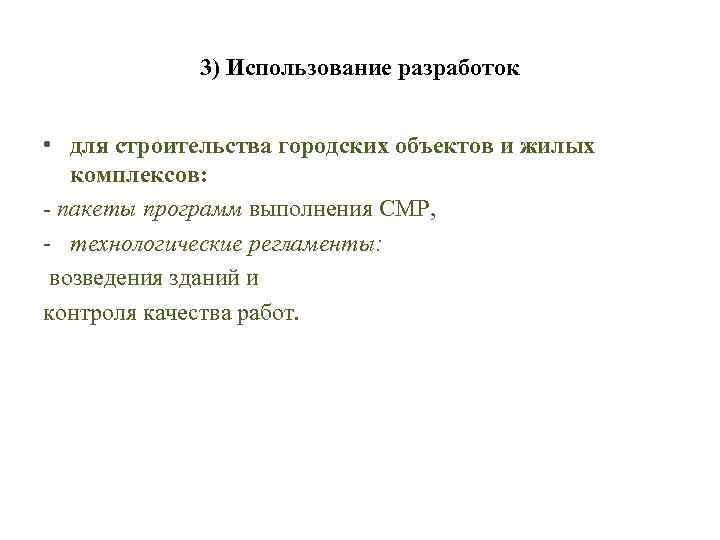 3) Использование разработок

• для строительства городских объектов и жилых комплексов:

- пакеты программ выполнения СМР,

- технологические регламенты:

возведения зданий и

контроля качества работ.